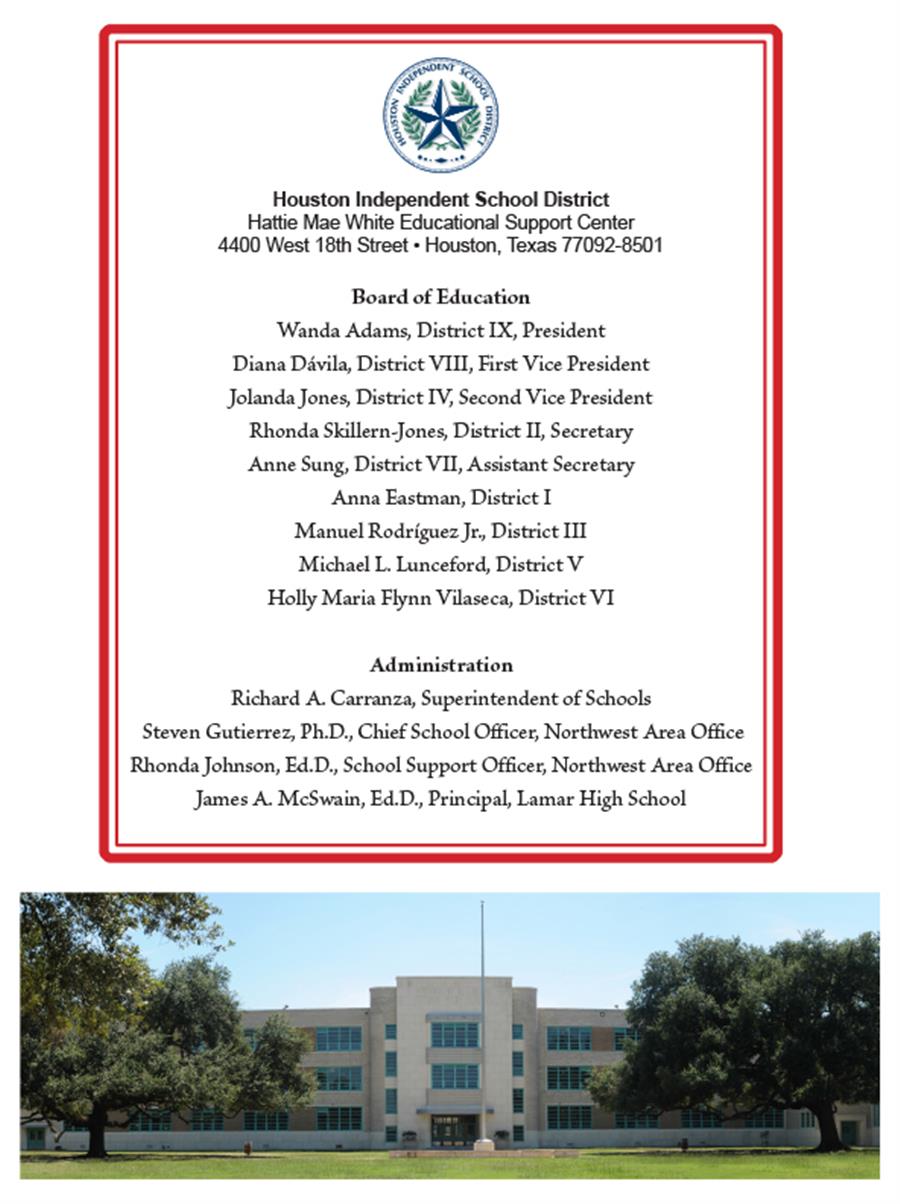 HOUSTON INDEPENDENT SCHOOL DISTRICT

Houston Independent School District
Hattie Mae White Educational Support Center
4400 West 18th Street • Houston, Texas 77092-8501

Board of Education
Wanda Adams, District IX, President
Diana Dávila, District VIII, First Vice President
Jolanda Jones, District IV, Second Vice President
Rhonda Skillern-Jones, District II, Secretary
Anne Sung, District VII, Assistant Secretary
Anna Eastman, District I
Manuel Rodríguez Jr., District III
Michael L. Lunceford, District V
Holly Maria Flynn Vilaseca, District VI

Administration
Richard A. Carranza, Superintendent of Schools
Steven Gutierrez, Ph.D., Chief School Officer, Northwest Area Office
Rhonda Johnson, Ed.D., School Support Officer, Northwest Area Office
James A. McSwain, Ed.D., Principal, Lamar High School